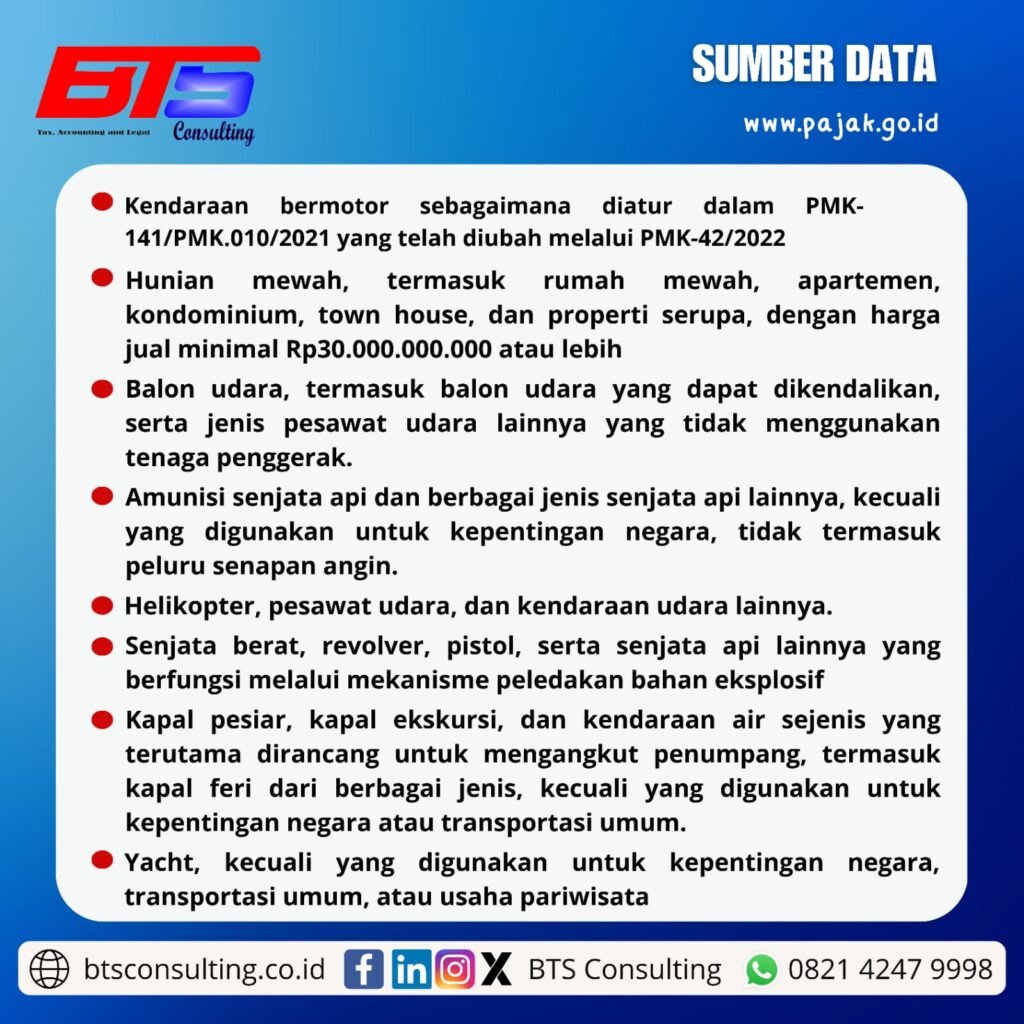 BTS
Tax, Accounting and Legal
Consulting

SUMBER DATA
www.pajak.go.id

Kendaraan bermotor sebagaimana diatur dalam PMK-141/PMK.010/2021 yang telah diubah melalui PMK-42/2022

Hunian mewah, termasuk rumah mewah, apartemen, kondominium, town house, dan properti serupa, dengan harga jual minimal Rp30.000.000.000 atau lebih

Balon udara, termasuk balon udara yang dapat dikendalikan, serta jenis pesawat udara lainnya yang tidak menggunakan tenaga penggerak.

Amunisi senjata api dan berbagai jenis senjata api lainnya, kecuali yang digunakan untuk kepentingan negara, tidak termasuk peluru senapan angin.

Helikopter, pesawat udara, dan kendaraan udara lainnya.

Senjata berat, revolver, pistol, serta senjata api lainnya yang berfungsi melalui mekanisme peledakan bahan eksplosif

Kapal pesiar, kapal ekskursi, dan kendaraan air sejenis yang terutama dirancang untuk mengangkut penumpang, termasuk kapal feri dari berbagai jenis, kecuali yang digunakan untuk kepentingan negara atau transportasi umum.

Yacht, kecuali yang digunakan untuk kepentingan negara, transportasi umum, atau usaha pariwisata

btsconsulting.co.id BTS Consulting 0821 4247 9998